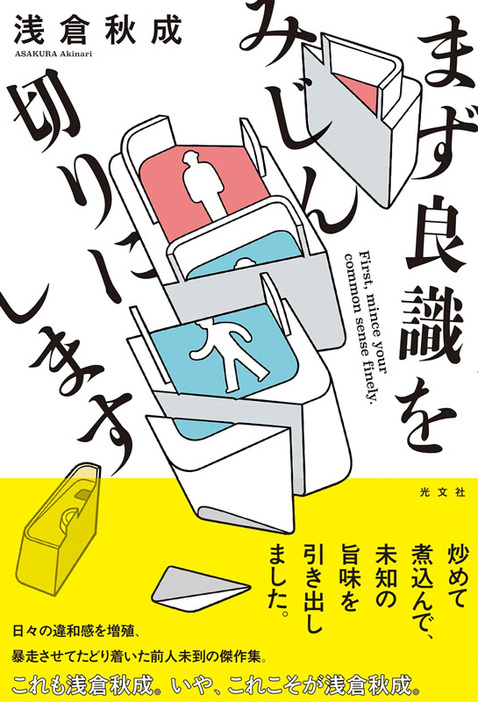 浅倉秋成
ASAKURA Akinari

まず良識をみじん切りにします

First, mince your common sense finely.

光文社

炒めて煮込んで、未知の旨味を引き出しました。

日々の違和感を増殖、
暴走させてたどり着いた前人未到の傑作集。
これも浅倉秋成。いや、これこそが浅倉秋成。